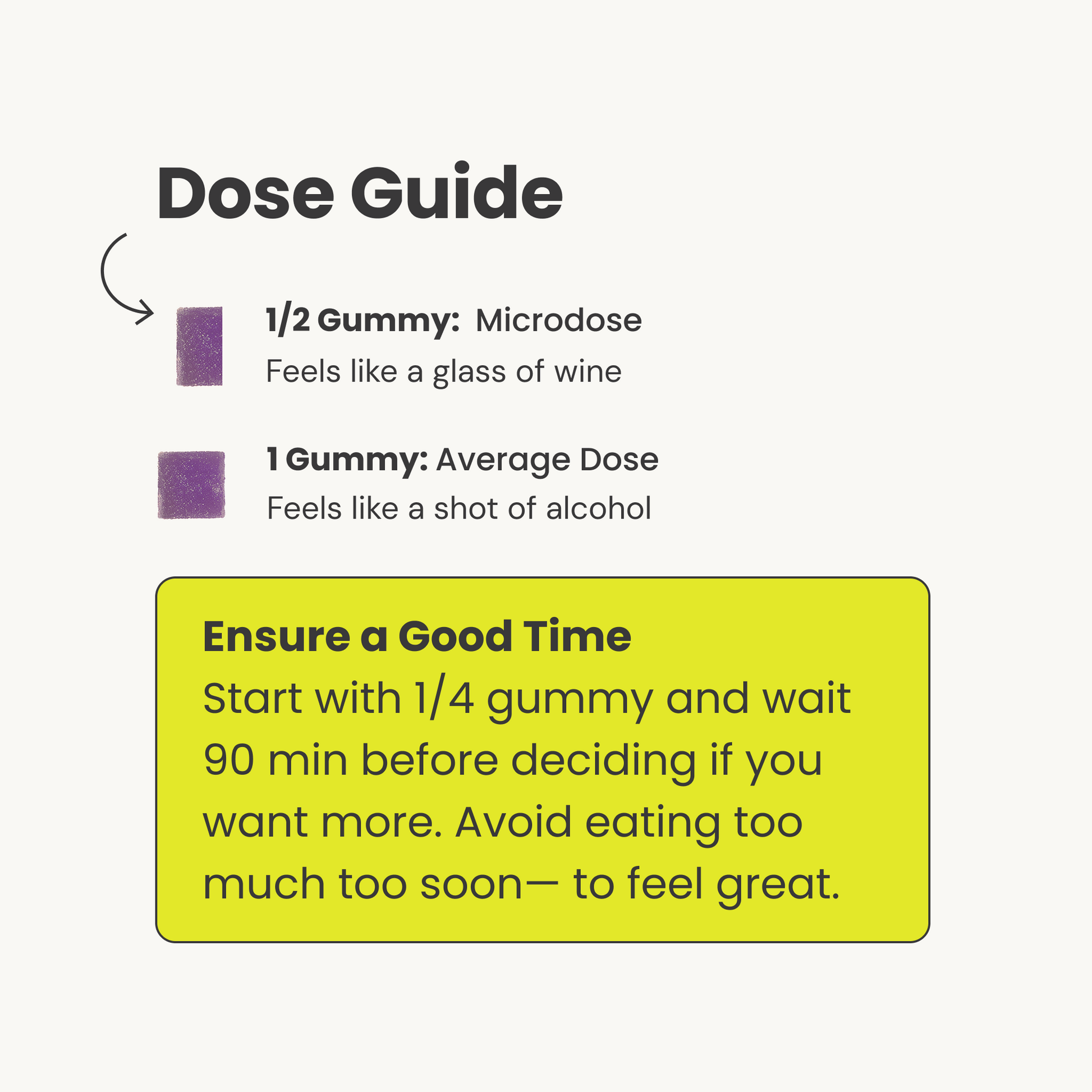 Dose Guide

1/2 Gummy: Microdose
Feels like a glass of wine

1 Gummy: Average Dose
Feels like a shot of alcohol

Ensure a Good Time
Start with 1/4 gummy and wait 90 min before deciding if you want more. Avoid eating too much too soon— to feel great.